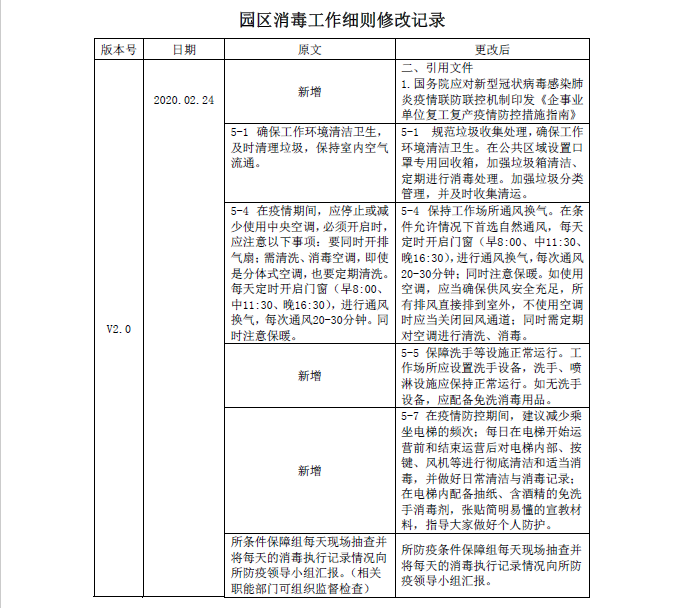 园区消毒工作细则修改记录

| 版本号 | 日期 | 原文 | 更改后 |
|---|---|---|---|
| V2.0 | 2020.02.24 | 新增 | 二、引用文件 1.国务院应对新型冠状病毒感染肺炎疫情联防联控机制印发《企事业单位复工复产疫情防控措施指南》 |
| | | 5-1 确保工作环境清洁卫生，及时清理垃圾，保持室内空气流通。 | 5-1 规范垃圾收集处理，确保工作环境清洁卫生。在公共区域设置口罩专用回收箱，加强垃圾箱清洁、定期进行消毒处理。加强垃圾分类管理，并及时收集清运。 |
| | | 5-4 在疫情期间，应停止或减少使用中央空调，必须开启时，应注意以下事项：要同时开排气扇；需清洗、消毒空调，即使是分体式空调，也要定期清洗。每天定时开启门窗（早8:00、中11:30、晚16:30），进行通风换气，每次通风20-30分钟。同时注意保暖。 | 5-4 保持工作场所通风换气。在条件允许情况下首选自然通风，每天定时开启门窗（早8:00、中11:30、晚16:30），进行通风换气，每次通风20-30分钟；同时注意保暖。如使用空调，应当确保供风安全充足，所有排风直接排到室外，不使用空调时应当关闭回风通道；同时需定期对空调进行清洗、消毒。 |
| | | 新增 | 5-5 保障洗手等设施正常运行。工作场所应设置洗手设备，洗手、喷淋设施应保持正常运行。如无洗手设备，应配备免洗消毒用品。 |
| | | 新增 | 5-7 在疫情防控期间，建议减少乘坐电梯的频次；每日在电梯开始运营前和结束运营后对电梯内部、按键、风机等进行彻底清洁和适当消毒，并做好日常清洁与消毒记录；在电梯内配备抽纸、含酒精的免洗手消毒剂，张贴简明易懂的宣教材料，指导大家做好个人防护。 |
| | | 所条件保障组每天现场抽查并将每天的消毒执行记录情况向所防疫领导小组汇报。（相关职能部门可组织监督检查） | 所防疫条件保障组每天现场抽查并将每天的消毒执行记录情况向所防疫领导小组汇报。 |